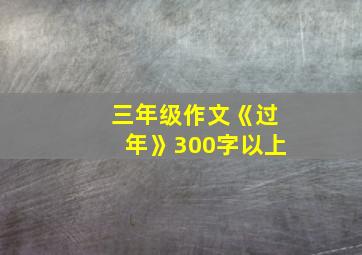 三年级作文《过年》300字以上